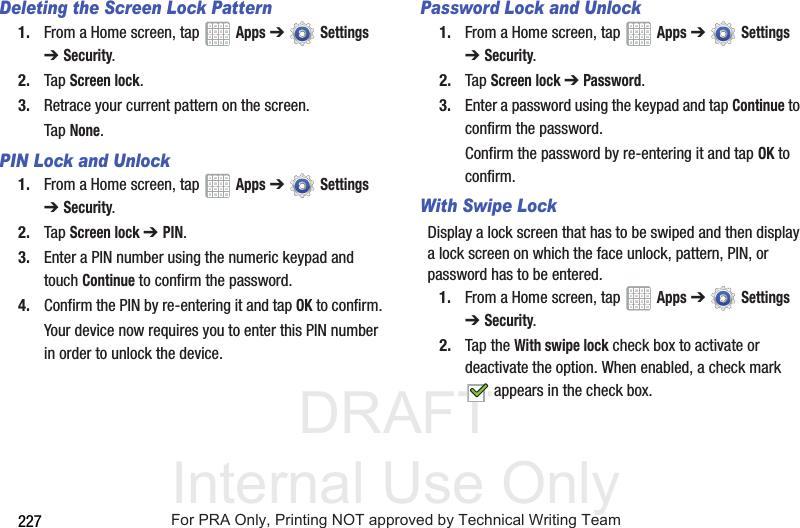 Deleting the Screen Lock Pattern

1. From a Home screen, tap Apps ➔ Settings ➔ Security.

2. Tap Screen lock.

3. Retrace your current pattern on the screen.

Tap None.

PIN Lock and Unlock

1. From a Home screen, tap Apps ➔ Settings ➔ Security.

2. Tap Screen lock ➔ PIN.

3. Enter a PIN number using the numeric keypad and touch Continue to confirm the password.

4. Confirm the PIN by re-entering it and tap OK to confirm.

Your device now requires you to enter this PIN number in order to unlock the device.

Password Lock and Unlock

1. From a Home screen, tap Apps ➔ Settings ➔ Security.

2. Tap Screen lock ➔ Password.

3. Enter a password using the keypad and tap Continue to confirm the password.

Confirm the password by re-entering it and tap OK to confirm.

With Swipe Lock

Display a lock screen that has to be swiped and then display a lock screen on which the face unlock, pattern, PIN, or password has to be entered.

1. From a Home screen, tap Apps ➔ Settings ➔ Security.

2. Tap the With swipe lock check box to activate or deactivate the option. When enabled, a check mark appears in the check box.

DRAFT
Internal Use Only

227 For PRA Only, Printing NOT approved by Technical Writing Team